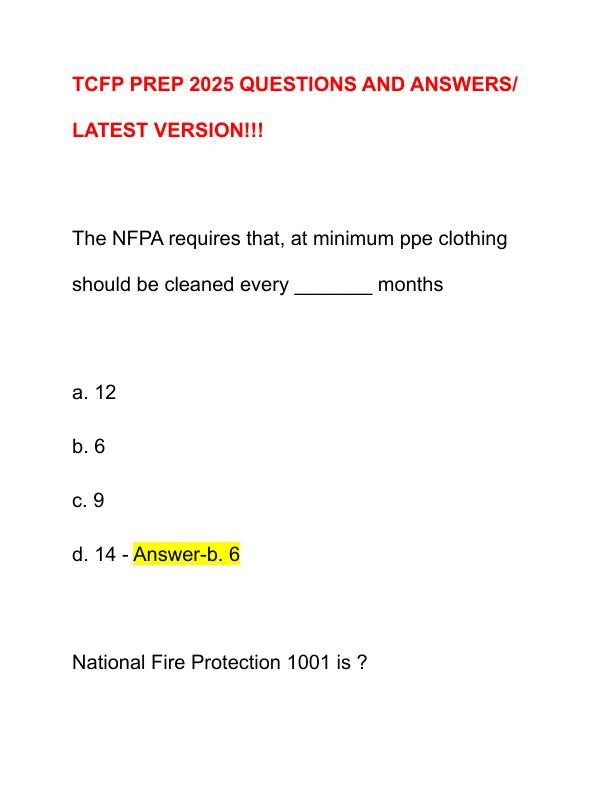 TCFP PREP 2025 QUESTIONS AND ANSWERS/ LATEST VERSION!!!

The NFPA requires that, at minimum ppe clothing should be cleaned every _______ months

a. 12

b. 6

c. 9

d. 14 - Answer-b. 6

National Fire Protection 1001 is ?